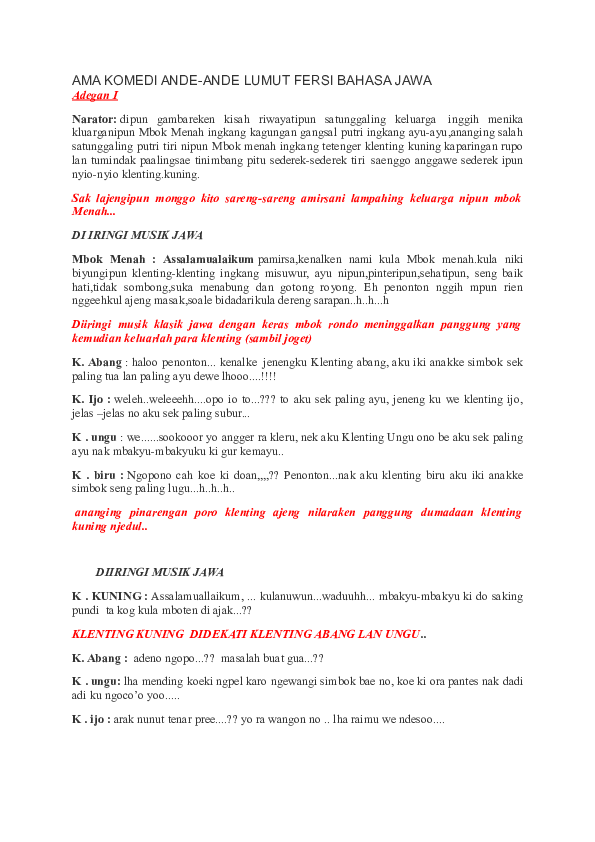 AMA KOMEDI ANDE-ANDE LUMUT FERSI BAHASA JAWA
Adegan I

Narator: dipun gambareken kisah riwayatipun satunggaling keluarga inggih menika kluarganipun Mbok Menah ingkang kagungan gangsal putri ingkang ayu-ayu,ananging salah satunggaling putri tiri nipun Mbok menah ingkang tetenger klenting kuning kaparingan rupo lan tumindak paalingsae tinimbang pitu sederek-sederek tiri saenggo anggawe sederek ipun nyio-nyio klenting.kuning.

Sak lajengipun monggo kito sareng-sareng amirsani lampahing keluarga nipun mbok Menah...

DI IRINGI MUSIK JAWA

Mbok Menah : Assalamualaikum pamirsa,kenalken nami kula Mbok menah.kula niki biyungipun klenting-klenting ingkang misuwur, ayu nipun,pinteripun,sehatipun, seng baik hati,tidak sombong,suka menabung dan gotong royong. Eh penonton nggih mpun rien nggeehkul ajeng masak,soale bidadarikula dereng sarapan..h..h...h

Diiringi musik klasik jawa dengan keras mbok rondo meninggalkan panggung yang kemudian keluarlah para klenting (sambil joget)

K. Abang : haloo penonton... kenalke jenengku Klenting abang, aku iki anakke simbok sek paling tua lan paling ayu dewe lhooo....!!!!

K. Ijo : weleh..weleeehh....opo io to...??? to aku sek paling ayu, jeneng ku we klenting ijo, jelas –jelas no aku sek paling subur...

K . ungu : we......sookooor yo angger ra kleru, nek aku Klenting Ungu ono be aku sek paling ayu nak mbakyu-mbakyuku ki gur kemayu..

K . biru : Ngopono cah koe ki doan,,,,?? Penonton...nak aku klenting biru aku iki anakke simbok seng paling lugu...h..h..h..

ananging pinarengan poro klenting ajeng nilaraken panggung dumadaan klenting kuning njedul..

DIIRINGI MUSIK JAWA

K . KUNING : Assalamuallaikum, ... kulanuwun...waduuhh... mbakyu-mbakyu ki do saking pundi ta kog kula mboten di ajak...??

KLENTING KUNING DIDEKATI KLENTING ABANG LAN UNGU..

K. Abang : adeno ngopo...?? masalah buat gua...??

K . ungu: lha mending koeki ngpel karo ngewangi simbok bae no, koe ki ora pantes nak dadi adi ku ngoco'o yoo.....

K . ijo : arak nunut tenar pree....?? yo ra wangon no .. lha raimu we ndesoo....